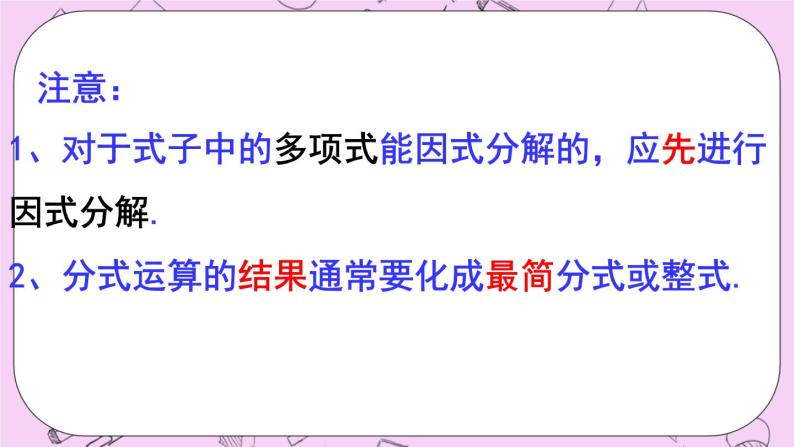 注意：

1、对于式子中的多项式能因式分解的，应先进行因式分解.

2、分式运算的结果通常要化成最简分式或整式.